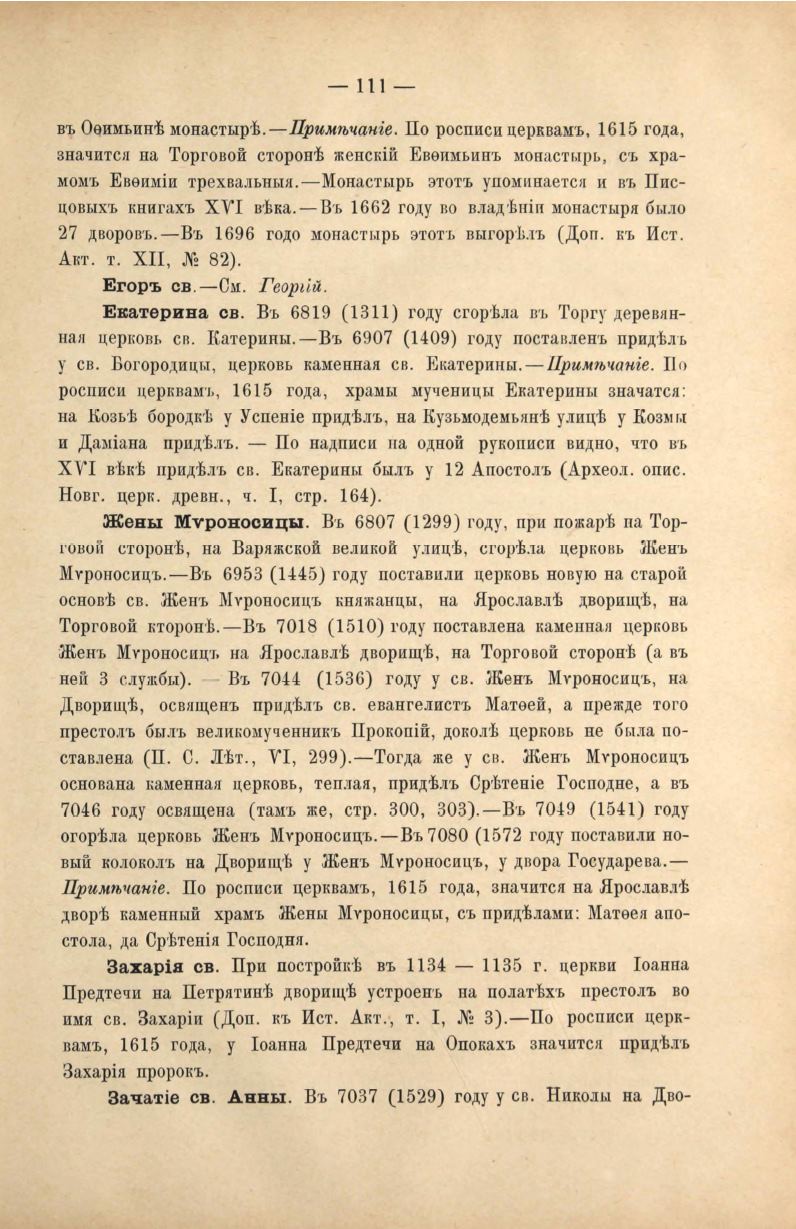 — 111 —

въ Оѳимьинѣ монастырѣ.—Примѣчаніе. По росписи церквамъ, 1615 года, значится на Торговой сторонѣ женскій Евѳимьинъ монастырь, съ храмомъ Евѳиміи трехвальныя.—Монастырь этотъ упоминается и въ Писцовыхъ книгахъ XVI вѣка.—Въ 1662 году во владѣніи монастыря было 27 дворовъ.—Въ 1696 годо монастырь этотъ выгорѣлъ (Доп. къ Ист. Акт. т. XII, № 82).

Егоръ св.—См. Георгій.

Екатерина св. Въ 6819 (1311) году сгорѣла въ Торгу деревянная церковь св. Катерины.—Въ 6907 (1409) году поставленъ придѣлъ у св. Богородицы, церковь каменная св. Екатерины.—Примѣчаніе. По росписи церквамъ, 1615 года, храмы мученицы Екатерины значатся: на Козьѣ бородкѣ у Успеніе придѣлъ, на Кузьмодемьянѣ улицѣ у Козмы и Даміана придѣлъ. — По надписи на одной рукописи видно, что въ XVI вѣкѣ придѣлъ св. Екатерины былъ у 12 Апостолъ (Археол. опис. Новг. церк. древн., ч. I, стр. 164).

Жены Мѵроносицы. Въ 6807 (1299) году, при пожарѣ на Торговой сторонѣ, на Варяжской великой улицѣ, сгорѣла церковь Женъ Мѵроносицъ.—Въ 6953 (1445) году поставили церковь новую на старой основѣ св. Женъ Мѵроносицъ княжанцы, на Ярославлѣ дворищѣ, на Торговой кторонѣ.—Въ 7018 (1510) году поставлена каменная церковь Женъ Мѵроносицъ на Ярославлѣ дворищѣ, на Торговой сторонѣ (а въ ней 3 службы). — Въ 7044 (1536) году у св. Женъ Мѵроносицъ, на Дворищѣ, освященъ придѣлъ св. евангелистъ Матѳей, а прежде того престолъ былъ великомученникъ Прокопій, доколѣ церковь не была поставлена (П. С. Лѣт., VI, 299).—Тогда же у св. Женъ Мѵроносицъ основана каменная церковь, теплая, придѣлъ Срѣтеніе Господне, а въ 7046 году освящена (тамъ же, стр. 300, 303).—Въ 7049 (1541) году огорѣла церковь Женъ Мѵроносицъ.—Въ 7080 (1572 году поставили новый колоколъ на Дворищѣ у Женъ Мѵроносицъ, у двора Государева.—Примѣчаніе. По росписи церквамъ, 1615 года, значится на Ярославлѣ дворѣ каменный храмъ Жены Мѵроносицы, съ придѣлами: Матѳея апостола, да Срѣтенія Господня.

Захарія св. При постройкѣ въ 1134 — 1135 г. церкви Іоанна Предтечи на Петрятинѣ дворищѣ устроенъ на полатѣхъ престолъ во имя св. Захаріи (Доп. къ Ист. Акт., т. I, № 3).—По росписи церквамъ, 1615 года, у Іоанна Предтечи на Опокахъ значится придѣлъ Захарія пророкъ.

Зачатіе св. Анны. Въ 7037 (1529) году у св. Николы на Дво-